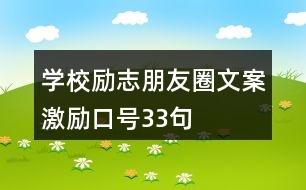 学校励志朋友圈文案激励口号33句